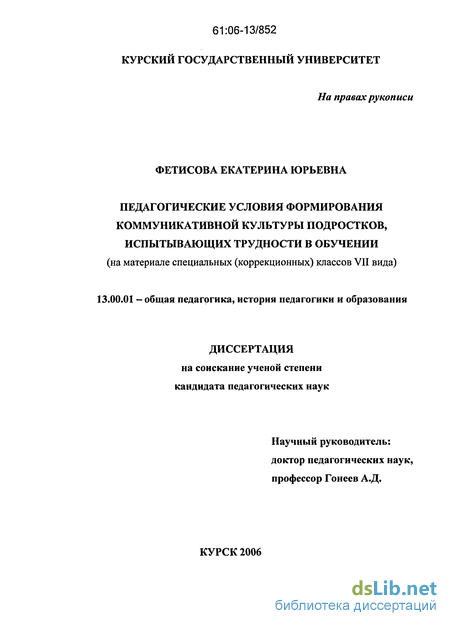 61:06-13/852

КУРСКИЙ ГОСУДАРСТВЕННЫЙ УНИВЕРСИТЕТ

На правах рукописи

ФЕТИСОВА ЕКАТЕРИНА ЮРЬЕВНА

ПЕДАГОГИЧЕСКИЕ УСЛОВИЯ ФОРМИРОВАНИЯ КОММУНИКАТИВНОЙ КУЛЬТУРЫ ПОДРОСТКОВ, ИСПЫТЫВАЮЩИХ ТРУДНОСТИ В ОБУЧЕНИИ
(на материале специальных (коррекционных) классов VII вида)

13.00.01 – общая педагогика, история педагогики и образования

ДИССЕРТАЦИЯ
на соискание ученой степени
кандидата педагогических наук

Научный руководитель:
доктор педагогических наук,
профессор Гонеев А.Д.

КУРСК 2006

dsLib.net
библиотека диссертаций